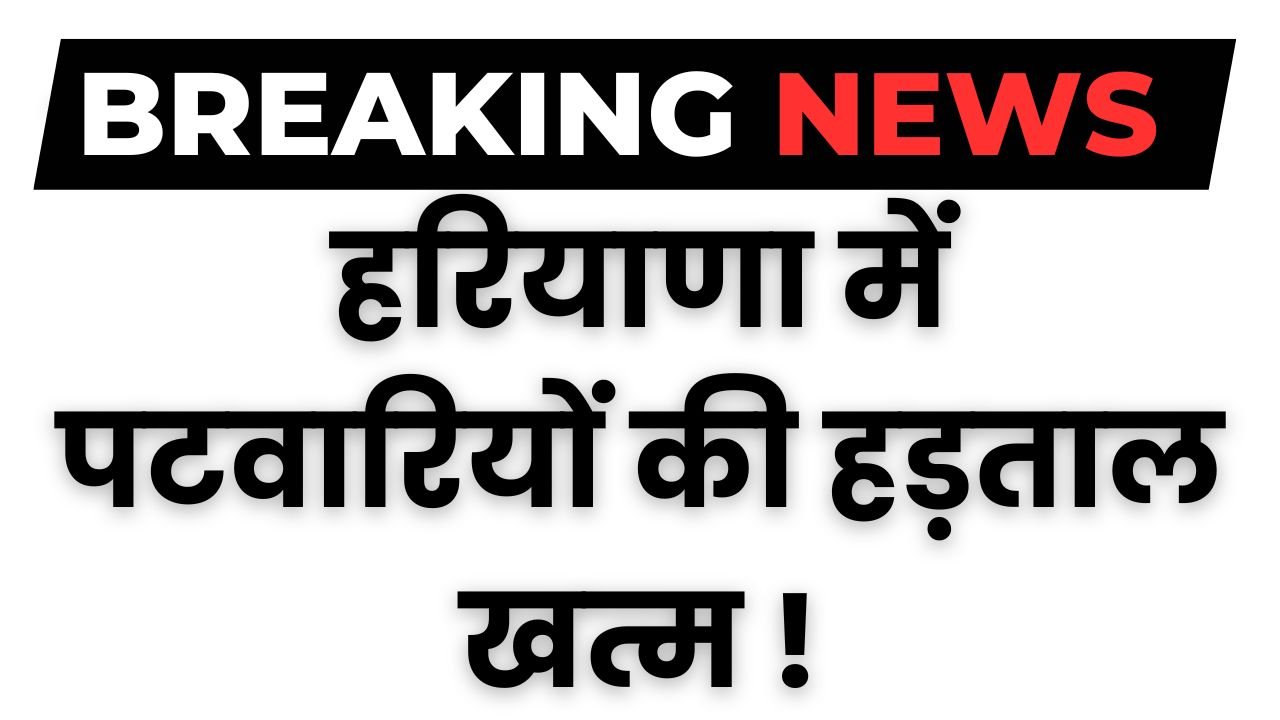 BREAKING NEWS

हरियाणा में पटवारियों की हड़ताल खत्म !